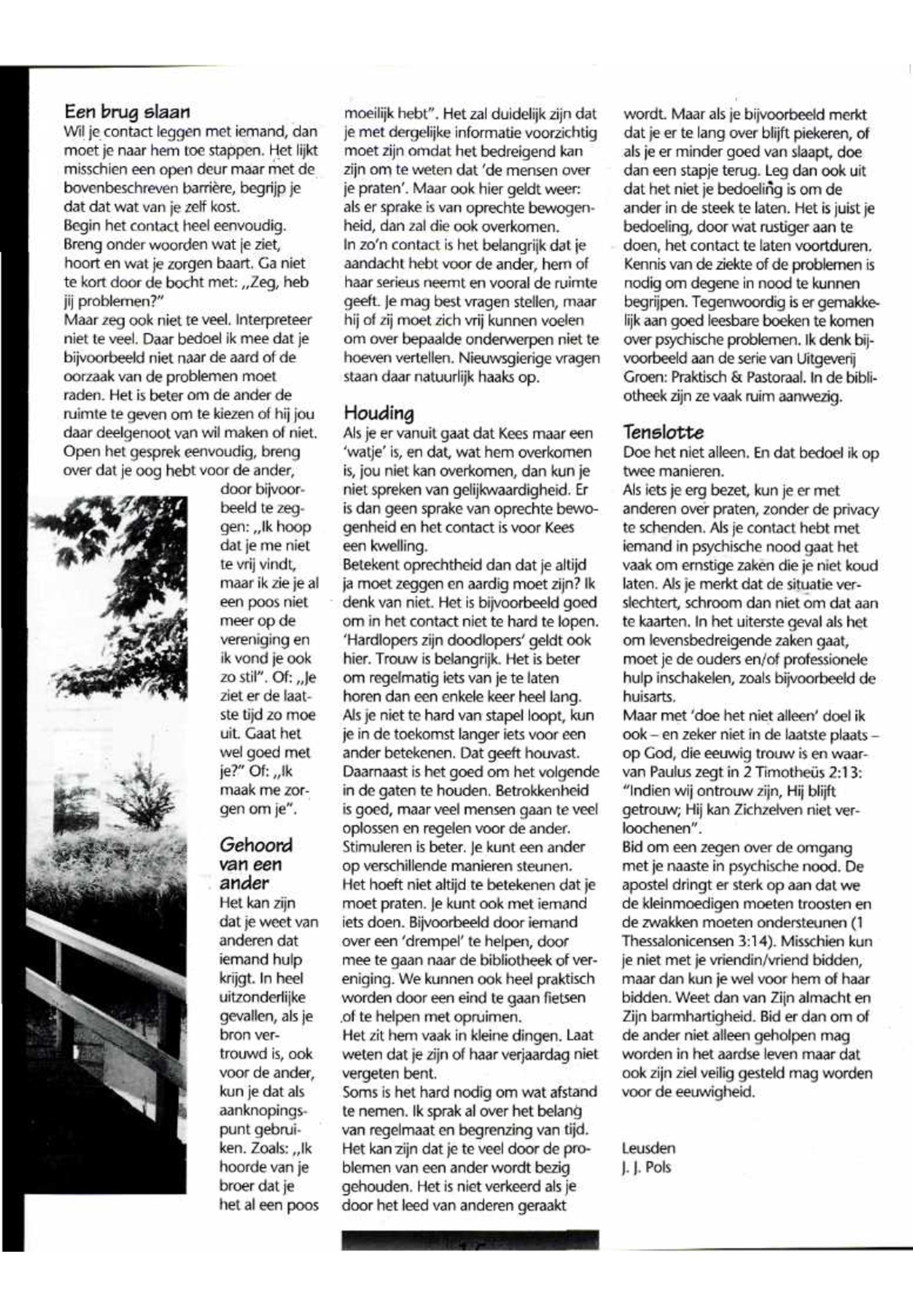 Een brug slaan
Wil je contact leggen met iemand, dan moet je naar hem toe stappen. Het lijkt misschien een open deur maar met de bovenbeschreven barrière, begrijp je dat dat wat van je zelf kost.
Begin het contact heel eenvoudig. Breng onder woorden wat je ziet, hoort en wat je zorgen baart. Ga niet te kort door de bocht met: „Zeg, heb jij problemen?"
Maar zeg ook niet te veel. Interpreteer niet te veel. Daar bedoel ik mee dat je bijvoorbeeld niet naar de aard of de oorzaak van de problemen moet raden. Het is beter om de ander de ruimte te geven om te kiezen of hij jou daar deelgenoot van wil maken of niet. Open het gesprek eenvoudig, breng over dat je oog hebt voor de ander, door bijvoorbeeld te zeggen: „Ik hoop dat je me niet te vrij vindt, maar ik zie je al een poos niet meer op de vereniging en ik vond je ook zo stil". Of: „Je ziet er de laatste tijd zo moe uit. Gaat het wel goed met je?" Of: „Ik maak me zorgen om je".

Gehoord van een ander
Het kan zijn dat je weet van anderen dat iemand hulp krijgt. In heel uitzonderlijke gevallen, als je bron vertrouwd is, ook voor de ander, kun je dat als aanknopingspunt gebruiken. Zoals: „Ik hoorde van je broer dat je het al een poos moeilijk hebt". Het zal duidelijk zijn dat je met dergelijke informatie voorzichtig moet zijn omdat het bedreigend kan zijn om te weten dat 'de mensen over je praten'. Maar ook hier geldt weer: als er sprake is van oprechte bewogenheid, dan zal die ook overkomen.
In zo'n contact is het belangrijk dat je aandacht hebt voor de ander, hem of haar serieus neemt en vooral de ruimte geeft. Je mag best vragen stellen, maar hij of zij moet zich vrij kunnen voelen om over bepaalde onderwerpen niet te hoeven vertellen. Nieuwsgierige vragen staan daar natuurlijk haaks op.

Houding
Als je er vanuit gaat dat Kees maar een 'watje' is, en dat, wat hem overkomen is, jou niet kan overkomen, dan kun je niet spreken van gelijkwaardigheid. Er is dan geen sprake van oprechte bewogenheid en het contact is voor Kees een kwelling.
Betekent oprechtheid dan dat je altijd ja moet zeggen en aardig moet zijn? Ik denk van niet. Het is bijvoorbeeld goed om in het contact niet te hard te lopen. 'Hardlopers zijn doodlopers' geldt ook hier. Trouw is belangrijk. Het is beter om regelmatig iets van je te laten horen dan een enkele keer heel lang. Als je niet te hard van stapel loopt, kun je in de toekomst langer iets voor een ander betekenen. Dat geeft houvast.
Daarnaast is het goed om het volgende in de gaten te houden. Betrokkenheid is goed, maar veel mensen gaan te veel oplossen en regelen voor de ander. Stimuleren is beter. Je kunt een ander op verschillende manieren steunen.
Het hoeft niet altijd te betekenen dat je moet praten. Je kunt ook met iemand iets doen. Bijvoorbeeld door iemand over een 'drempel' te helpen, door mee te gaan naar de bibliotheek of vereniging. We kunnen ook heel praktisch worden door een eind te gaan fietsen of te helpen met opruimen.
Het zit hem vaak in kleine dingen. Laat weten dat je zijn of haar verjaardag niet vergeten bent.
Soms is het hard nodig om wat afstand te nemen. Ik sprak al over het belang van regelmaat en begrenzing van tijd. Het kan zijn dat je te veel door de problemen van een ander wordt bezig gehouden. Het is niet verkeerd als je door het leed van anderen geraakt wordt. Maar als je bijvoorbeeld merkt dat je er te lang over blijft piekeren, of als je er minder goed van slaapt, doe dan een stapje terug. Leg dan ook uit dat het niet je bedoeling is om de ander in de steek te laten. Het is juist je bedoeling, door wat rustiger aan te doen, het contact te laten voortduren.
Kennis van de ziekte of de problemen is nodig om degene in nood te kunnen begrijpen. Tegenwoordig is er gemakkelijk aan goed leesbare boeken te komen over psychische problemen. Ik denk bijvoorbeeld aan de serie van Uitgeverij Groen: Praktisch & Pastoraal. In de bibliotheek zijn ze vaak ruim aanwezig.

Tenslotte
Doe het niet alleen. En dat bedoel ik op twee manieren.
Als iets je erg bezet, kun je er met anderen over praten, zonder de privacy te schenden. Als je contact hebt met iemand in psychische nood gaat het vaak om ernstige zaken die je niet koud laten. Als je merkt dat de situatie verslechtert, schroom dan niet om dat aan te kaarten. In het uiterste geval als het om levensbedreigende zaken gaat, moet je de ouders en/of professionele hulp inschakelen, zoals bijvoorbeeld de huisarts.
Maar met 'doe het niet alleen' doel ik ook – en zeker niet in de laatste plaats – op God, die eeuwig trouw is en waarvan Paulus zegt in 2 Timotheüs 2:13: "Indien wij ontrouw zijn, Hij blijft getrouw; Hij kan Zichzelven niet verloochenen".
Bid om een zegen over de omgang met je naaste in psychische nood. De apostel dringt er sterk op aan dat we de kleinmoedigen moeten troosten en de zwakken moeten ondersteunen (1 Thessalonicensen 3:14). Misschien kun je niet met je vriendin/vriend bidden, maar dan kun je wel voor hem of haar bidden. Weet dan van Zijn almacht en Zijn barmhartigheid. Bid er dan om of de ander niet alleen geholpen mag worden in het aardse leven maar dat ook zijn ziel veilig gesteld mag worden voor de eeuwigheid.

Leusden
J. J. Pols